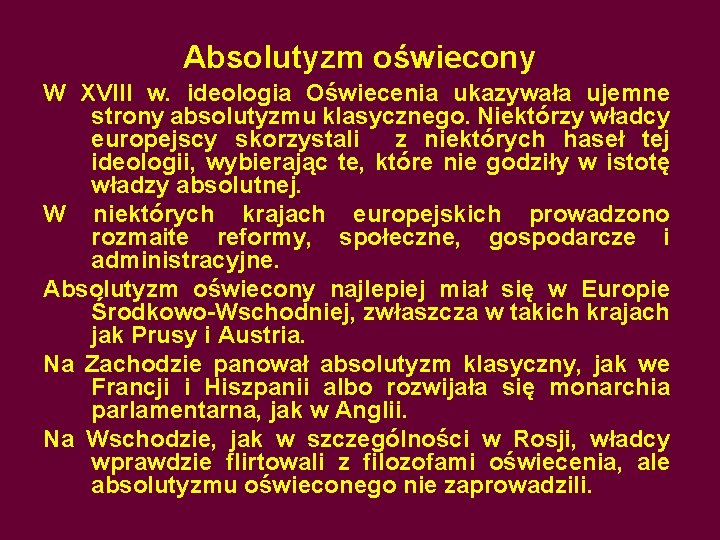 Absolutyzm oświecony

W XVIII w. ideologia Oświecenia ukazywała ujemne strony absolutyzmu klasycznego. Niektórzy władcy europejscy skorzystali z niektórych haseł tej ideologii, wybierając te, które nie godziły w istotę władzy absolutnej.

W niektórych krajach europejskich prowadzono rozmaite reformy, społeczne, gospodarcze i administracyjne.

Absolutyzm oświecony najlepiej miał się w Europie Środkowo-Wschodniej, zwłaszcza w takich krajach jak Prusy i Austria.

Na Zachodzie panował absolutyzm klasyczny, jak we Francji i Hiszpanii albo rozwijała się monarchia parlamentarna, jak w Anglii.

Na Wschodzie, jak w szczególności w Rosji, władcy wprawdzie flirtowali z filozofami oświecenia, ale absolutyzmu oświeconego nie zaprowadzili.